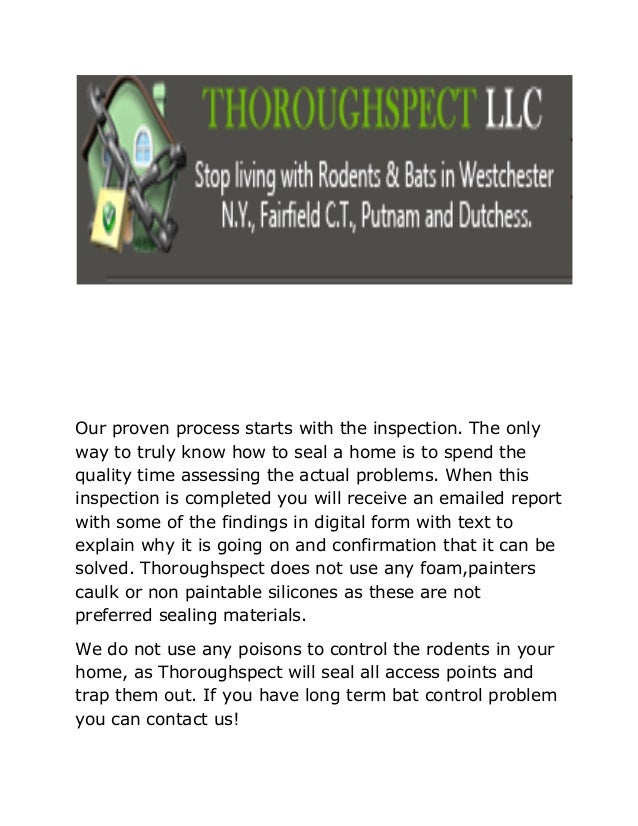 THOROUGHSPECT LLC

Stop living with Rodents & Bats in Westchester N.Y., Fairfield C.T., Putnam and Dutchess.

Our proven process starts with the inspection. The only way to truly know how to seal a home is to spend the quality time assessing the actual problems. When this inspection is completed you will receive an emailed report with some of the findings in digital form with text to explain why it is going on and confirmation that it can be solved. Thoroughspect does not use any foam,painters caulk or non paintable silicones as these are not preferred sealing materials.

We do not use any poisons to control the rodents in your home, as Thoroughspect will seal all access points and trap them out. If you have long term bat control problem you can contact us!